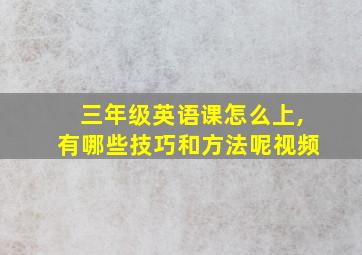 三年级英语课怎么上,
有哪些技巧和方法呢视频